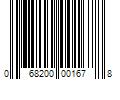 0 68200 00167 8